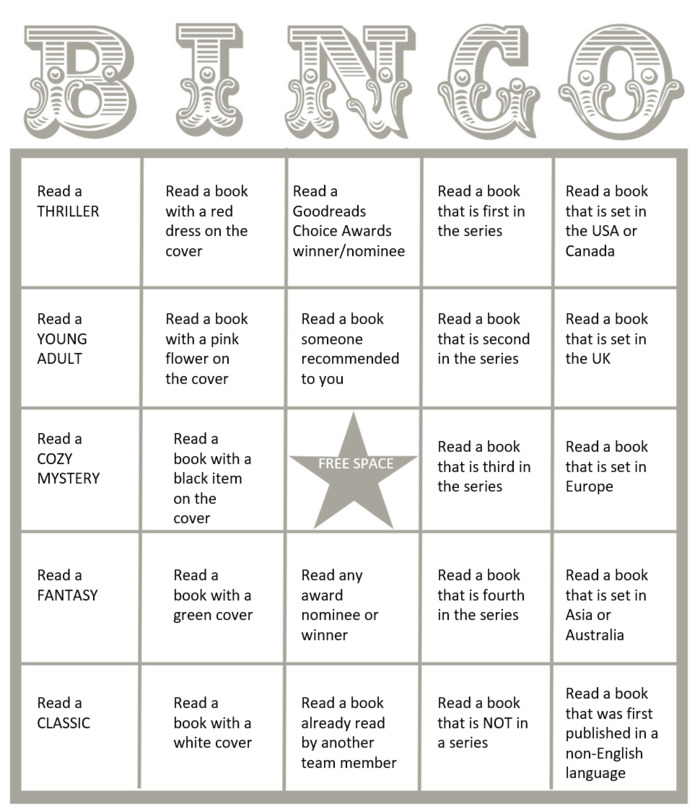 BINGO

| | | | | |
|---|---|---|---|---|
| Read a THRILLER | Read a book with a red dress on the cover | Read a Goodreads Choice Awards winner/nominee | Read a book that is first in the series | Read a book that is set in the USA or Canada |
| Read a YOUNG ADULT | Read a book with a pink flower on the cover | Read a book someone recommended to you | Read a book that is second in the series | Read a book that is set in the UK |
| Read a COZY MYSTERY | Read a book with a black item on the cover | FREE SPACE | Read a book that is third in the series | Read a book that is set in Europe |
| Read a FANTASY | Read a book with a green cover | Read any award nominee or winner | Read a book that is fourth in the series | Read a book that is set in Asia or Australia |
| Read a CLASSIC | Read a book with a white cover | Read a book already read by another team member | Read a book that is NOT in a series | Read a book that was first published in a non-English language |